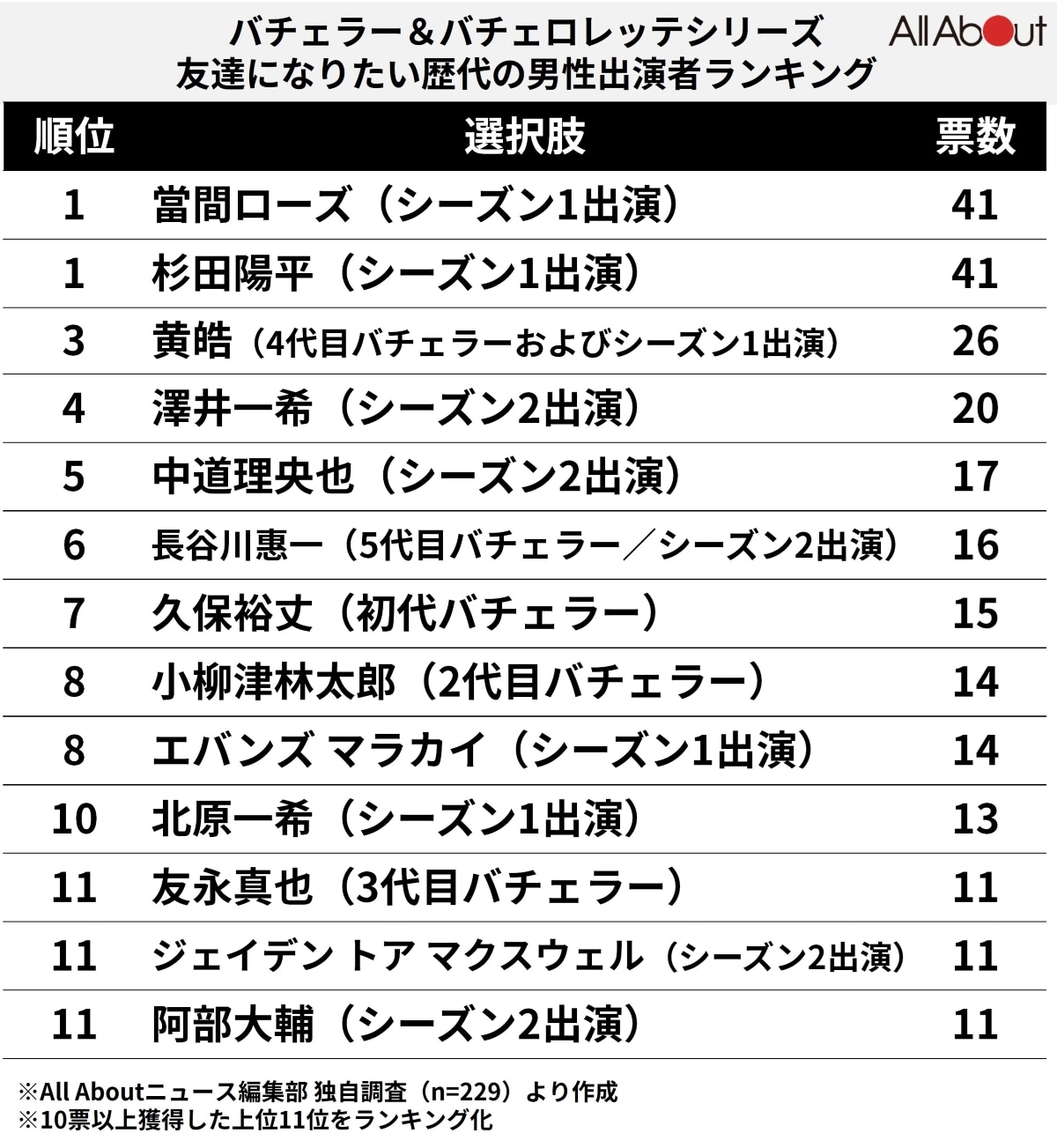 バチェラー＆バチェロレッテシリーズ
友達になりたい歴代の男性出演者ランキング

All About

| 順位 | 選択肢 | 票数 |
|---|---|---|
| 1 | 當間ローズ（シーズン1出演） | 41 |
| 1 | 杉田陽平（シーズン1出演） | 41 |
| 3 | 黄皓（4代目バチェラーおよびシーズン1出演） | 26 |
| 4 | 澤井一希（シーズン2出演） | 20 |
| 5 | 中道理央也（シーズン2出演） | 17 |
| 6 | 長谷川惠一（5代目バチェラー／シーズン2出演） | 16 |
| 7 | 久保裕丈（初代バチェラー） | 15 |
| 8 | 小柳津林太郎（2代目バチェラー） | 14 |
| 8 | エバンズ マラカイ（シーズン1出演） | 14 |
| 10 | 北原一希（シーズン1出演） | 13 |
| 11 | 友永真也（3代目バチェラー） | 11 |
| 11 | ジェイデン トア マクスウェル（シーズン2出演） | 11 |
| 11 | 阿部大輔（シーズン2出演） | 11 |

※All Aboutニュース編集部 独自調査（n=229）より作成
※10票以上獲得した上位11位をランキング化